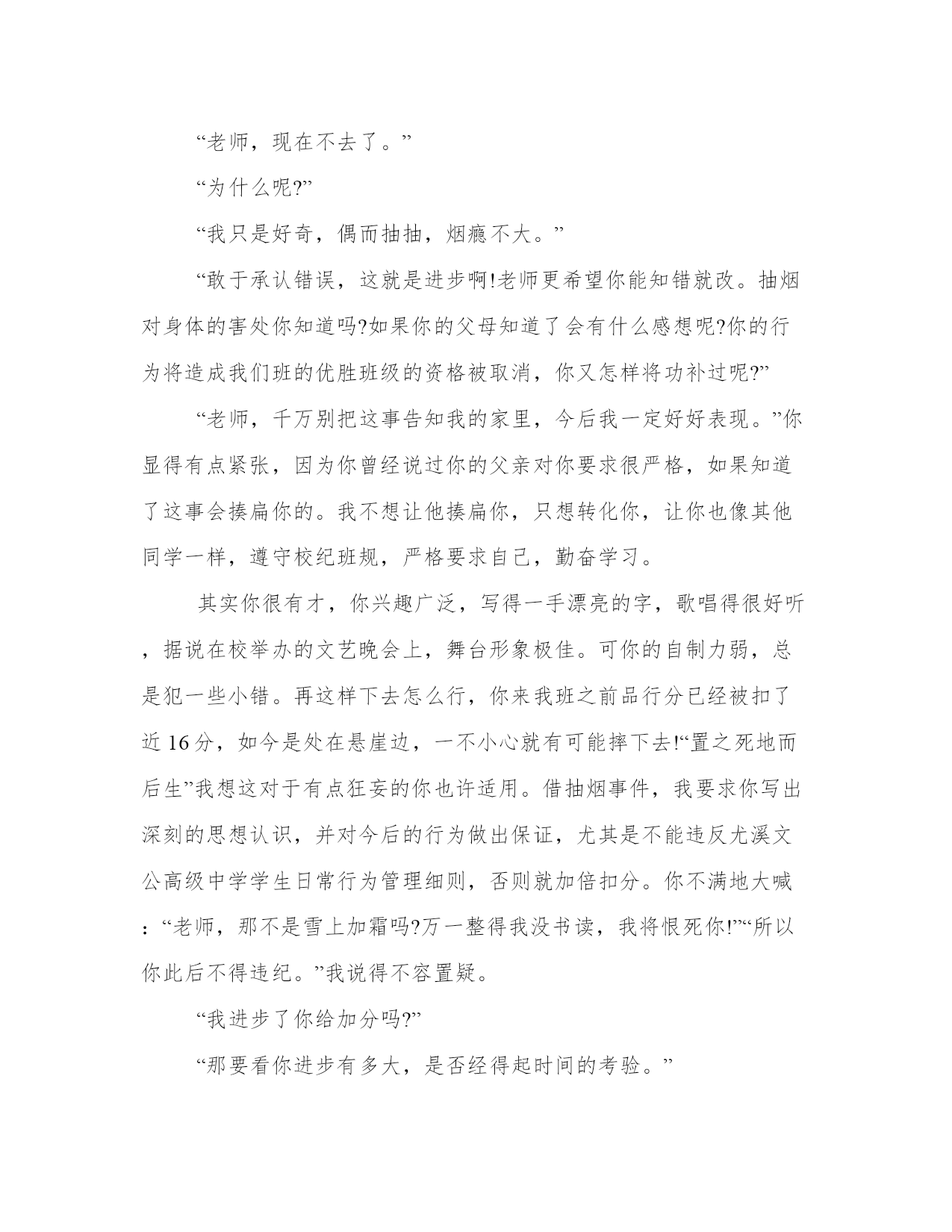 “老师，现在不去了。”

“为什么呢?”

“我只是好奇，偶而抽抽，烟瘾不大。”

“敢于承认错误，这就是进步啊!老师更希望你能知错就改。抽烟对身体的害处你知道吗?如果你的父母知道了会有什么感想呢?你的行为将造成我们班的优胜班级的资格被取消，你又怎样将功补过呢?”

“老师，千万别把这事告知我的家里，今后我一定好好表现。”你显得有点紧张，因为你曾经说过你的父亲对你要求很严格，如果知道了这事会揍扁你的。我不想让他揍扁你，只想转化你，让你也像其他同学一样，遵守校纪班规，严格要求自己，勤奋学习。

其实你很有才，你兴趣广泛，写得一手漂亮的字，歌唱得很好听，据说在校举办的文艺晚会上，舞台形象极佳。可你的自制力弱，总是犯一些小错。再这样下去怎么行，你来我班之前品行分已经被扣了近 16 分，如今是处在悬崖边，一不小心就有可能摔下去!“置之死地而后生”我想这对于有点狂妄的你也许适用。借抽烟事件，我要求你写出深刻的思想认识，并对今后的行为做出保证，尤其是不能违反尤溪文公高级中学学生日常行为管理细则，否则就加倍扣分。你不满地大喊：“老师，那不是雪上加霜吗?万一整得我没书读，我将恨死你!”“所以你此后不得违纪。”我说得不容置疑。

“我进步了你给加分吗?”

“那要看你进步有多大，是否经得起时间的考验。”